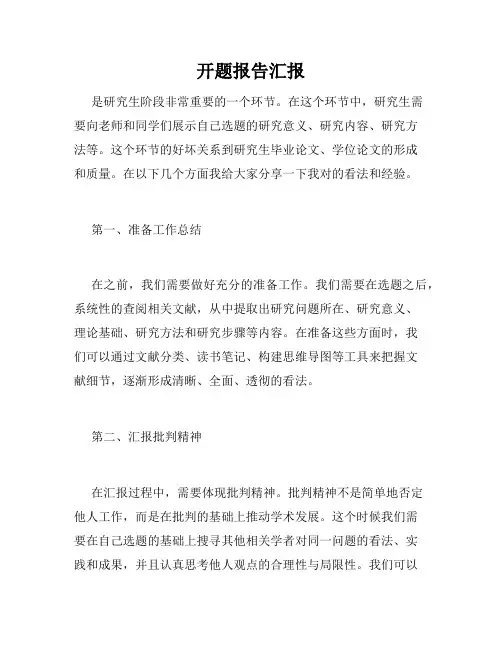 开题报告汇报

是研究生阶段非常重要的一个环节。在这个环节中，研究生需要向老师和同学们展示自己选题的研究意义、研究内容、研究方法等。这个环节的好坏关系到研究生毕业论文、学位论文的形成和质量。在以下几个方面我给大家分享一下我对的看法和经验。

第一、准备工作总结

在之前，我们需要做好充分的准备工作。我们需要在选题之后，系统性的查阅相关文献，从中提取出研究问题所在、研究意义、理论基础、研究方法和研究步骤等内容。在准备这些方面时，我们可以通过文献分类、读书笔记、构建思维导图等工具来把握文献细节，逐渐形成清晰、全面、透彻的看法。

第二、汇报批判精神

在汇报过程中，需要体现批判精神。批判精神不是简单地否定他人工作，而是在批判的基础上推动学术发展。这个时候我们需要在自己选题的基础上搜寻其他相关学者对同一问题的看法、实践和成果，并且认真思考他人观点的合理性与局限性。我们可以